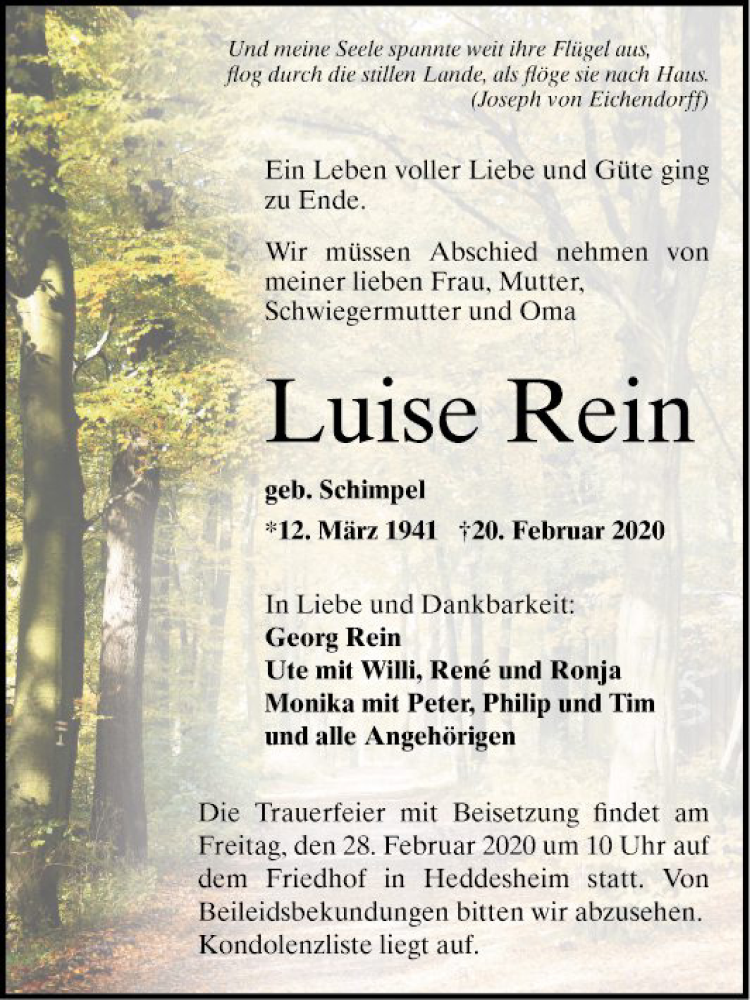 Und meine Seele spannte weit ihre Flügel aus,
flog durch die stillen Lande, als flöge sie nach Haus.
(Joseph von Eichendorff)

Ein Leben voller Liebe und Güte ging zu Ende.

Wir müssen Abschied nehmen von meiner lieben Frau, Mutter, Schwiegermutter und Oma

Luise Rein

geb. Schimpel
*12. März 1941 †20. Februar 2020

In Liebe und Dankbarkeit:
Georg Rein
Ute mit Willi, René und Ronja
Monika mit Peter, Philip und Tim
und alle Angehörigen

Die Trauerfeier mit Beisetzung findet am Freitag, den 28. Februar 2020 um 10 Uhr auf dem Friedhof in Heddesheim statt. Von Beileidsbekundungen bitten wir abzusehen. Kondolenzliste liegt auf.